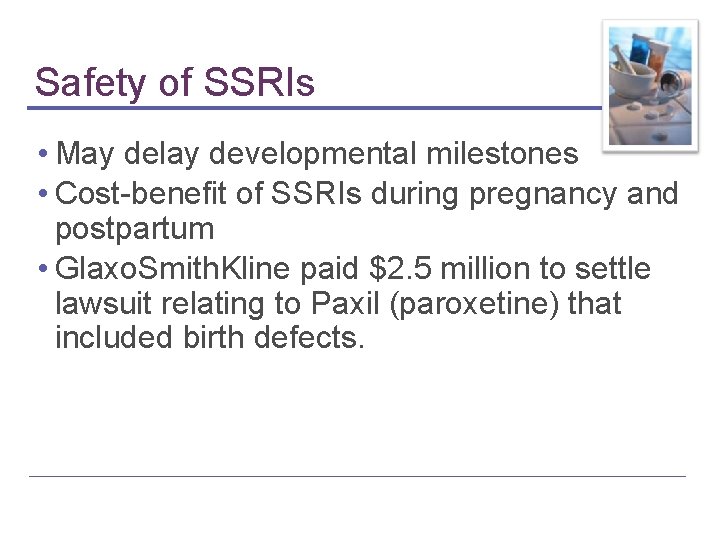 Safety of SSRIs

• May delay developmental milestones
• Cost-benefit of SSRIs during pregnancy and postpartum
• GlaxoSmithKline paid $2.5 million to settle lawsuit relating to Paxil (paroxetine) that included birth defects.